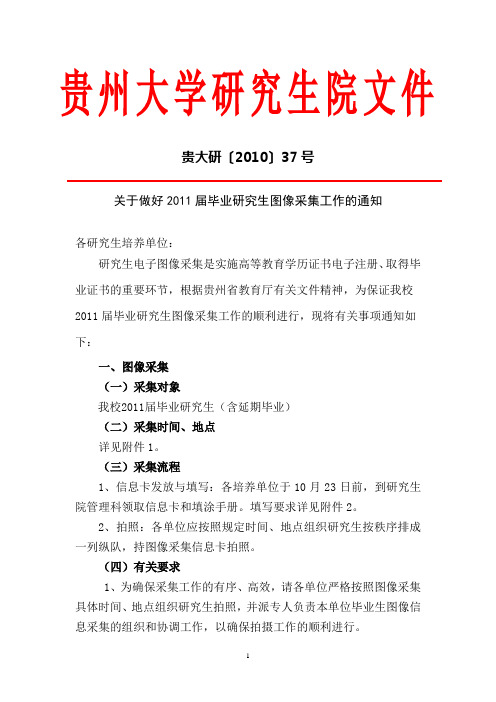 贵州大学研究生院文件

贵大研〔2010〕37 号

关于做好 2011 届毕业研究生图像采集工作的通知

各研究生培养单位：

研究生电子图像采集是实施高等教育学历证书电子注册、取得毕业证书的重要环节，根据贵州省教育厅有关文件精神，为保证我校 2011 届毕业研究生图像采集工作的顺利进行，现将有关事项通知如下：

一、图像采集

（一）采集对象

我校2011届毕业研究生（含延期毕业）

（二）采集时间、地点

详见附件 1。

（三）采集流程

1、信息卡发放与填写：各培养单位于 10 月 23 日前，到研究生院管理科领取信息卡和填涂手册。填写要求详见附件 2。

2、拍照：各单位应按照规定时间、地点组织研究生按秩序排成一列纵队，持图像采集信息卡拍照。

（四）有关要求

1、为确保采集工作的有序、高效，请各单位严格按照图像采集具体时间、地点组织研究生拍照，并派专人负责本单位毕业生图像信息采集的组织和协调工作，以确保拍摄工作的顺利进行。

1